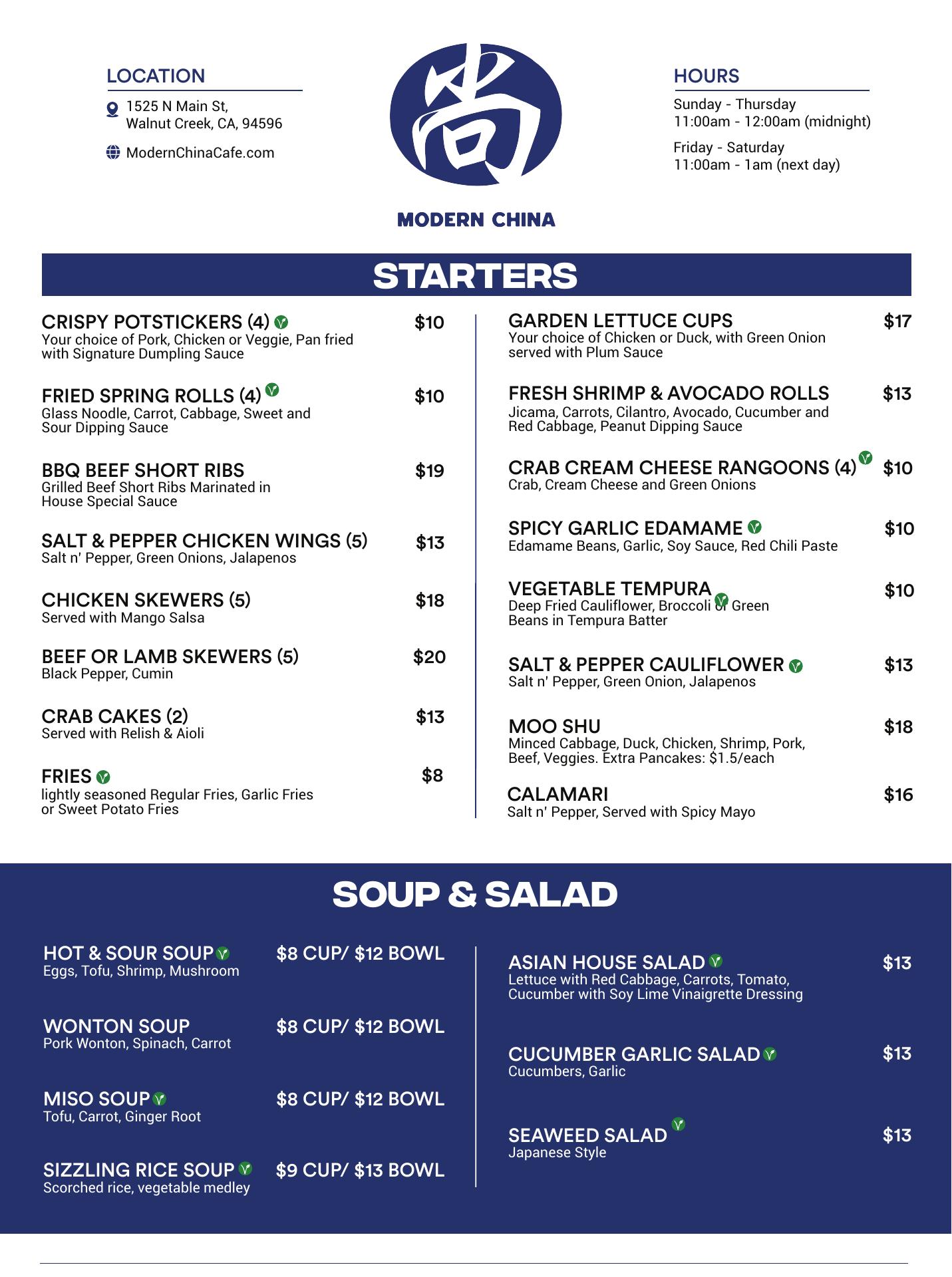 LOCATION

1525 N Main St, Walnut Creek, CA, 94596

ModernChinaCafe.com

尚

MODERN CHINA

HOURS

Sunday - Thursday
11:00am - 12:00am (midnight)

Friday - Saturday
11:00am - 1am (next day)

STARTERS

CRISPY POTSTICKERS (4) $10
Your choice of Pork, Chicken or Veggie, Pan fried with Signature Dumpling Sauce

FRIED SPRING ROLLS (4) $10
Glass Noodle, Carrot, Cabbage, Sweet and Sour Dipping Sauce

BBQ BEEF SHORT RIBS $19
Grilled Beef Short Ribs Marinated in House Special Sauce

SALT & PEPPER CHICKEN WINGS (5) $13
Salt n' Pepper, Green Onions, Jalapenos

CHICKEN SKEWERS (5) $18
Served with Mango Salsa

BEEF OR LAMB SKEWERS (5) $20
Black Pepper, Cumin

CRAB CAKES (2) $13
Served with Relish & Aioli

FRIES $8
lightly seasoned Regular Fries, Garlic Fries or Sweet Potato Fries

GARDEN LETTUCE CUPS $17
Your choice of Chicken or Duck, with Green Onion served with Plum Sauce

FRESH SHRIMP & AVOCADO ROLLS $13
Jicama, Carrots, Cilantro, Avocado, Cucumber and Red Cabbage, Peanut Dipping Sauce

CRAB CREAM CHEESE RANGOONS (4) $10
Crab, Cream Cheese and Green Onions

SPICY GARLIC EDAMAME $10
Edamame Beans, Garlic, Soy Sauce, Red Chili Paste

VEGETABLE TEMPURA $10
Deep Fried Cauliflower, Broccoli or Green Beans in Tempura Batter

SALT & PEPPER CAULIFLOWER $13
Salt n' Pepper, Green Onion, Jalapenos

MOO SHU $18
Minced Cabbage, Duck, Chicken, Shrimp, Pork, Beef, Veggies. Extra Pancakes: $1.5/each

CALAMARI $16
Salt n' Pepper, Served with Spicy Mayo

SOUP & SALAD

HOT & SOUR SOUP $8 CUP/ $12 BOWL
Eggs, Tofu, Shrimp, Mushroom

WONTON SOUP $8 CUP/ $12 BOWL
Pork Wonton, Spinach, Carrot

MISO SOUP $8 CUP/ $12 BOWL
Tofu, Carrot, Ginger Root

SIZZLING RICE SOUP $9 CUP/ $13 BOWL
Scorched rice, vegetable medley

ASIAN HOUSE SALAD $13
Lettuce with Red Cabbage, Carrots, Tomato, Cucumber with Soy Lime Vinaigrette Dressing

CUCUMBER GARLIC SALAD $13
Cucumbers, Garlic

SEAWEED SALAD $13
Japanese Style